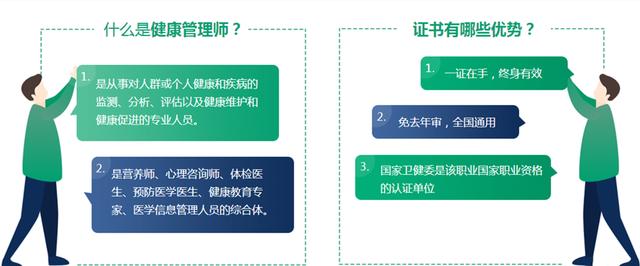 什么是健康管理师？

1. 是从事对人群或个人健康和疾病的监测、分析、评估以及健康维护和健康促进的专业人员。

2. 是营养师、心理咨询师、体检医生、预防医学医生、健康教育专家、医学信息管理人员的综合体。

证书有哪些优势？

1. 一证在手，终身有效

2. 免去年审，全国通用

3. 国家卫健委是该职业国家职业资格的认证单位